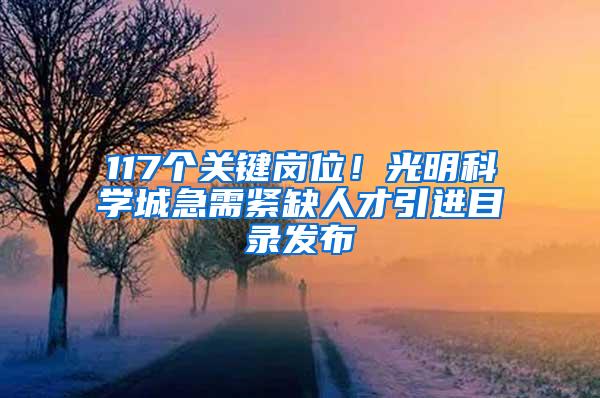 117个关键岗位！光明科学城急需紧缺人才引进目录发布